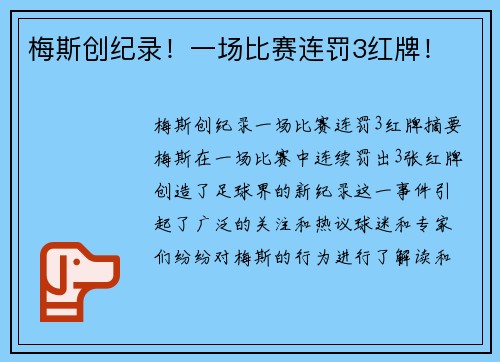 梅斯创纪录！一场比赛连罚3红牌！

梅斯创纪录一场比赛连罚3红牌摘要梅斯在一场比赛中连续罚出3张红牌创造了足球界的新纪录这一事件引起了广泛的关注和热议球迷和专家们纷纷对梅斯的行为进行了解读和